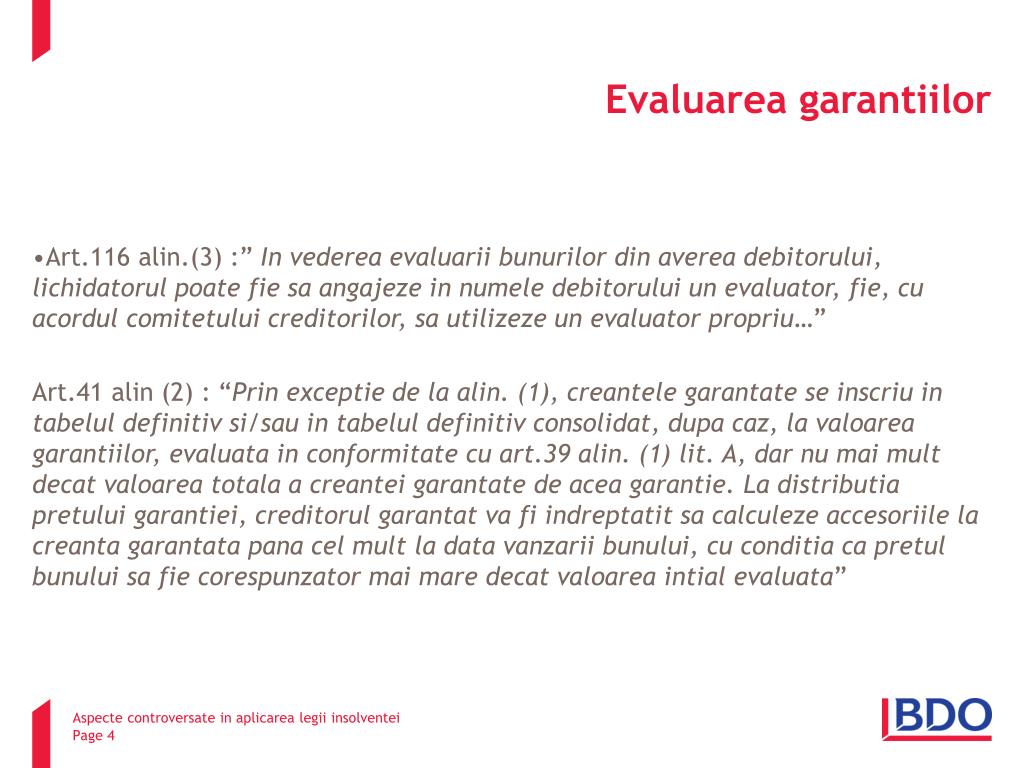 Evaluarea garantiilor

•Art.116 alin.(3) :” In vederea evaluarii bunurilor din averea debitorului, lichidatorul poate fie sa angajeze in numele debitorului un evaluator, fie, cu acordul comitetului creditorilor, sa utilizeze un evaluator propriu…”

Art.41 alin (2) : “Prin exceptie de la alin. (1), creantele garantate se inscriu in tabelul definitiv si/sau in tabelul definitiv consolidat, dupa caz, la valoarea garantiilor, evaluata in conformitate cu art.39 alin. (1) lit. A, dar nu mai mult decat valoarea totala a creantei garantate de acea garantie. La distributia pretului garantiei, creditorul garantat va fi indreptatit sa calculeze accesoriile la creanta garantata pana cel mult la data vanzarii bunului, cu conditia ca pretul bunului sa fie corespunzator mai mare decat valoarea intial evaluata”

Aspecte controversate in aplicarea legii insolventei
Page 4

BDO